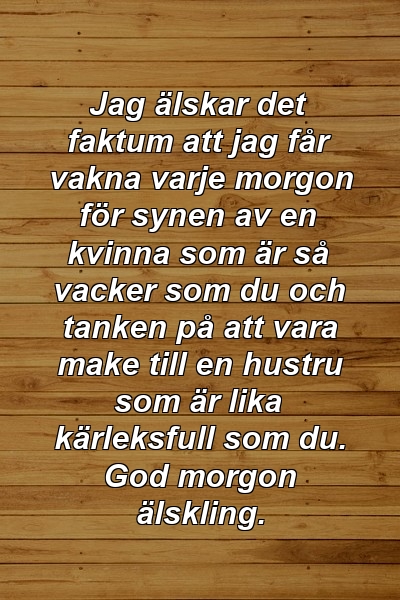 Jag älskar det faktum att jag får vakna varje morgon för synen av en kvinna som är så vacker som du och tanken på att vara make till en hustru som är lika kärleksfull som du. God morgon älskling.